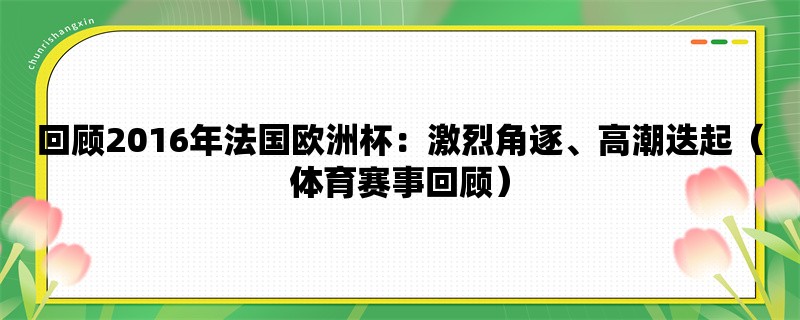 chunrishangxin

回顾2016年法国欧洲杯：激烈角逐、高潮迭起（体育赛事回顾）